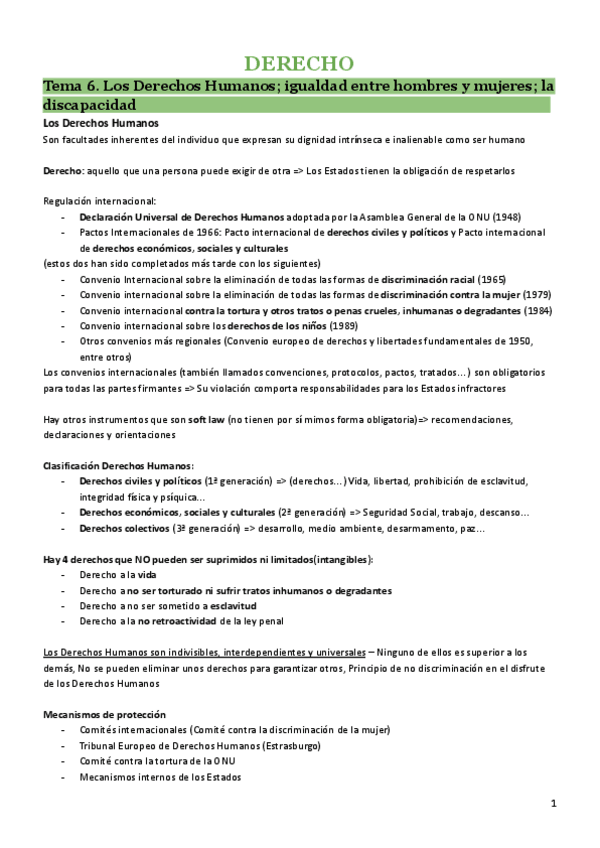 DERECHO

Tema 6. Los Derechos Humanos; igualdad entre hombres y mujeres; la discapacidad

Los Derechos Humanos

Son facultades inherentes del individuo que expresan su dignidad intrínseca e inalienable como ser humano

Derecho: aquello que una persona puede exigir de otra => Los Estados tienen la obligación de respetarlos

Regulación internacional:
- Declaración Universal de Derechos Humanos adoptada por la Asamblea General de la ONU (1948)
- Pactos Internacionales de 1966: Pacto internacional de derechos civiles y políticos y Pacto internacional de derechos económicos, sociales y culturales

(estos dos han sido completados más tarde con los siguientes)
- Convenio Internacional sobre la eliminación de todas las formas de discriminación racial (1965)
- Convenio internacional sobre la eliminación de todas las formas de discriminación contra la mujer (1979)
- Convenio internacional contra la tortura y otros tratos o penas crueles, inhumanas o degradantes (1984)
- Convenio internacional sobre los derechos de los niños (1989)
- Otros convenios más regionales (Convenio europeo de derechos y libertades fundamentales de 1950, entre otros)

Los convenios internacionales (también llamados convenciones, protocolos, pactos, tratados...) son obligatorios para todas las partes firmantes => Su violación comporta responsabilidades para los Estados infractores

Hay otros instrumentos que son soft law (no tienen por sí mimos forma obligatoria)=> recomendaciones, declaraciones y orientaciones

Clasificación Derechos Humanos:
- Derechos civiles y políticos (1ª generación) => (derechos...) Vida, libertad, prohibición de esclavitud, integridad física y psíquica...
- Derechos económicos, sociales y culturales (2ª generación) => Seguridad Social, trabajo, descanso...
- Derechos colectivos (3ª generación) => desarrollo, medio ambiente, desarmamento, paz...

Hay 4 derechos que NO pueden ser suprimidos ni limitados(intangibles):
- Derecho a la vida
- Derecho a no ser torturado ni sufrir tratos inhumanos o degradantes
- Derecho a no ser sometido a esclavitud
- Derecho a la no retroactividad de la ley penal

Los Derechos Humanos son indivisibles, interdependientes y universales – Ninguno de ellos es superior a los demás, No se pueden eliminar unos derechos para garantizar otros, Principio de no discriminación en el disfrute de los Derechos Humanos

Mecanismos de protección
- Comités internacionales (Comité contra la discriminación de la mujer)
- Tribunal Europeo de Derechos Humanos (Estrasburgo)
- Comité contra la tortura de la ONU
- Mecanismos internos de los Estados

1